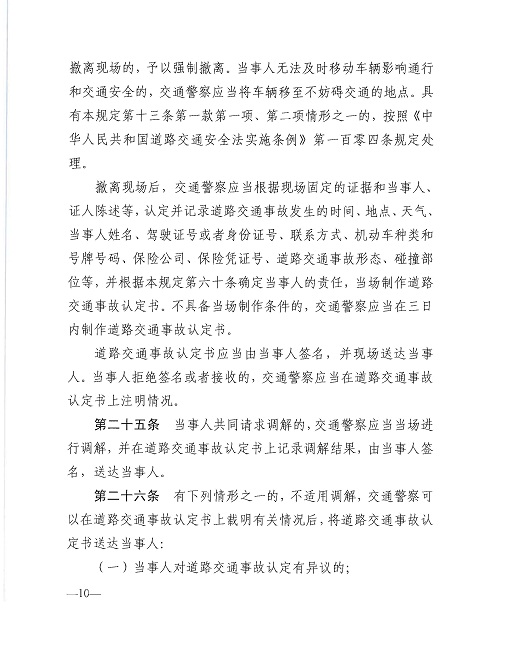 撤离现场的，予以强制撤离。当事人无法及时移动车辆影响通行和交通安全的，交通警察应当将车辆移至不妨碍交通的地点。具有本规定第十三条第一款第一项、第二项情形之一的，按照《中华人民共和国道路交通安全法实施条例》第一百零四条规定处理。

撤离现场后，交通警察应当根据现场固定的证据和当事人、证人陈述等，认定并记录道路交通事故发生的时间、地点、天气、当事人姓名、驾驶证号或者身份证号、联系方式、机动车种类和号牌号码、保险公司、保险凭证号、道路交通事故形态、碰撞部位等，并根据本规定第六十条确定当事人的责任，当场制作道路交通事故认定书。不具备当场制作条件的，交通警察应当在三日内制作道路交通事故认定书。

道路交通事故认定书应当由当事人签名，并现场送达当事人。当事人拒绝签名或者接收的，交通警察应当在道路交通事故认定书上注明情况。

第二十五条　当事人共同请求调解的，交通警察应当当场进行调解，并在道路交通事故认定书上记录调解结果，由当事人签名，送达当事人。

第二十六条　有下列情形之一的，不适用调解，交通警察可以在道路交通事故认定书上载明有关情况后，将道路交通事故认定书送达当事人：

（一）当事人对道路交通事故认定有异议的；

—10—